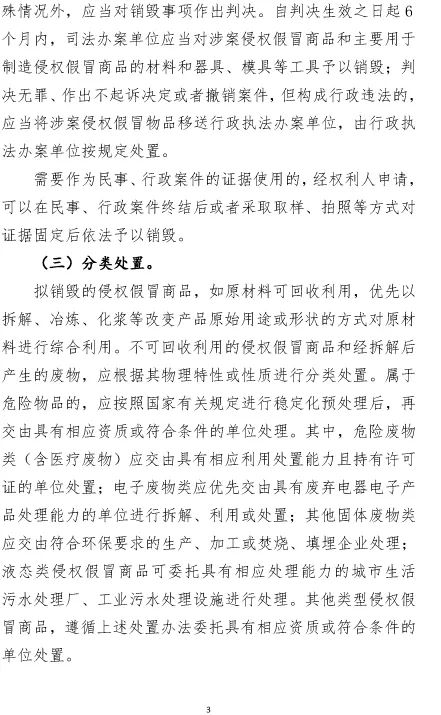 殊情况外，应当对销毁事项作出判决。自判决生效之日起6个月内，司法办案单位应当对涉案侵权假冒商品和主要用于制造侵权假冒商品的材料和器具、模具等工具予以销毁；判决无罪、作出不起诉决定或者撤销案件，但构成行政违法的，应当将涉案侵权假冒物品移送行政执法办案单位，由行政执法办案单位按规定处置。

需要作为民事、行政案件的证据使用的，经权利人申请，可以在民事、行政案件终结后或者采取取样、拍照等方式对证据固定后依法予以销毁。

（三）分类处置。

拟销毁的侵权假冒商品，如原材料可回收利用，优先以拆解、冶炼、化浆等改变产品原始用途或形状的方式对原材料进行综合利用。不可回收利用的侵权假冒商品和经拆解后产生的废物，应根据其物理特性或性质进行分类处置。属于危险物品的，应按照国家有关规定进行稳定化预处理后，再交由具有相应资质或符合条件的单位处理。其中，危险废物类（含医疗废物）应交由具有相应利用处置能力且持有许可证的单位处置；电子废物类应优先交由具有废弃电器电子产品处理能力的单位进行拆解、利用或处置；其他固体废物类应交由符合环保要求的生产、加工或焚烧、填埋企业处理；液态类侵权假冒商品可委托具有相应处理能力的城市生活污水处理厂、工业污水处理设施进行处理。其他类型侵权假冒商品，遵循上述处置办法委托具有相应资质或符合条件的单位处置。

3